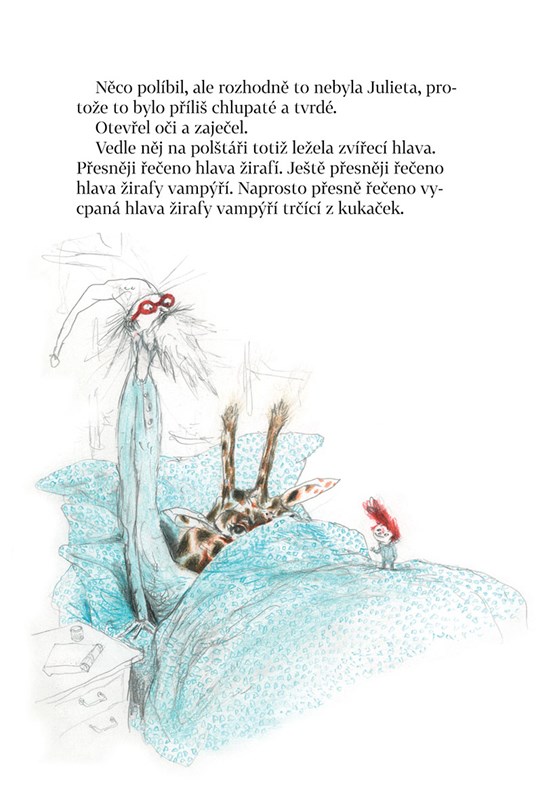 Něco políbil, ale rozhodně to nebyla Julieta, protože to bylo příliš chlupaté a tvrdé.
Otevřel oči a zaječel.
Vedle něj na polštáři totiž ležela zvířecí hlava. Přesněji řečeno hlava žirafí. Ještě přesněji řečeno hlava žirafy vampýří. Naprosto přesně řečeno vycpaná hlava žirafy vampýří trčící z kukaček.